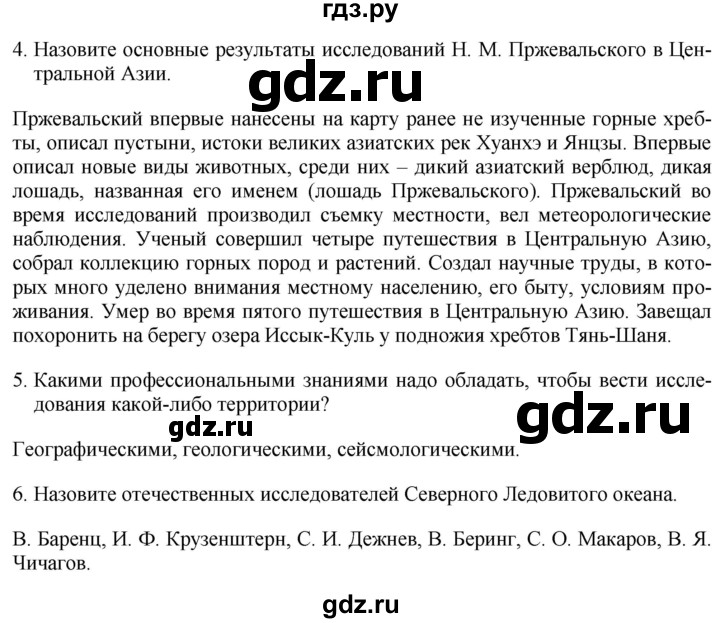 гдз.ру

4. Назовите основные результаты исследований Н. М. Пржевальского в Центральной Азии.

gdz.ru

Пржевальский впервые нанесены на карту ранее не изученные горные хребты, описал пустыни, истоки великих азиатских рек Хуанхэ и Янцзы. Впервые описал новые виды животных, среди них – дикий азиатский верблюд, дикая лошадь, названная его именем (лошадь Пржевальского). Пржевальский во время исследований производил съемку местности, вел метеорологические наблюдения. Ученый совершил четыре путешествия в Центральную Азию, собрал коллекцию горных пород и растений. Создал научные труды, в которых много уделено внимания местному населению, его быту, условиям проживания. Умер во время пятого путешествия в Центральную Азию. Завещал похоронить на берегу озера Иссык-Куль у подножия хребтов Тянь-Шаня.

5. Какими профессиональными знаниями надо обладать, чтобы вести исследования какой-либо территории?

gdz.ru

gdz.ru

Географическими, геологическими, сейсмологическими.

6. Назовите отечественных исследователей Северного Ледовитого океана.

В. Баренц, И. Ф. Крузенштерн, С. И. Дежнев, В. Беринг, С. О. Макаров, В. Я. Чичагов.

gdz.ru